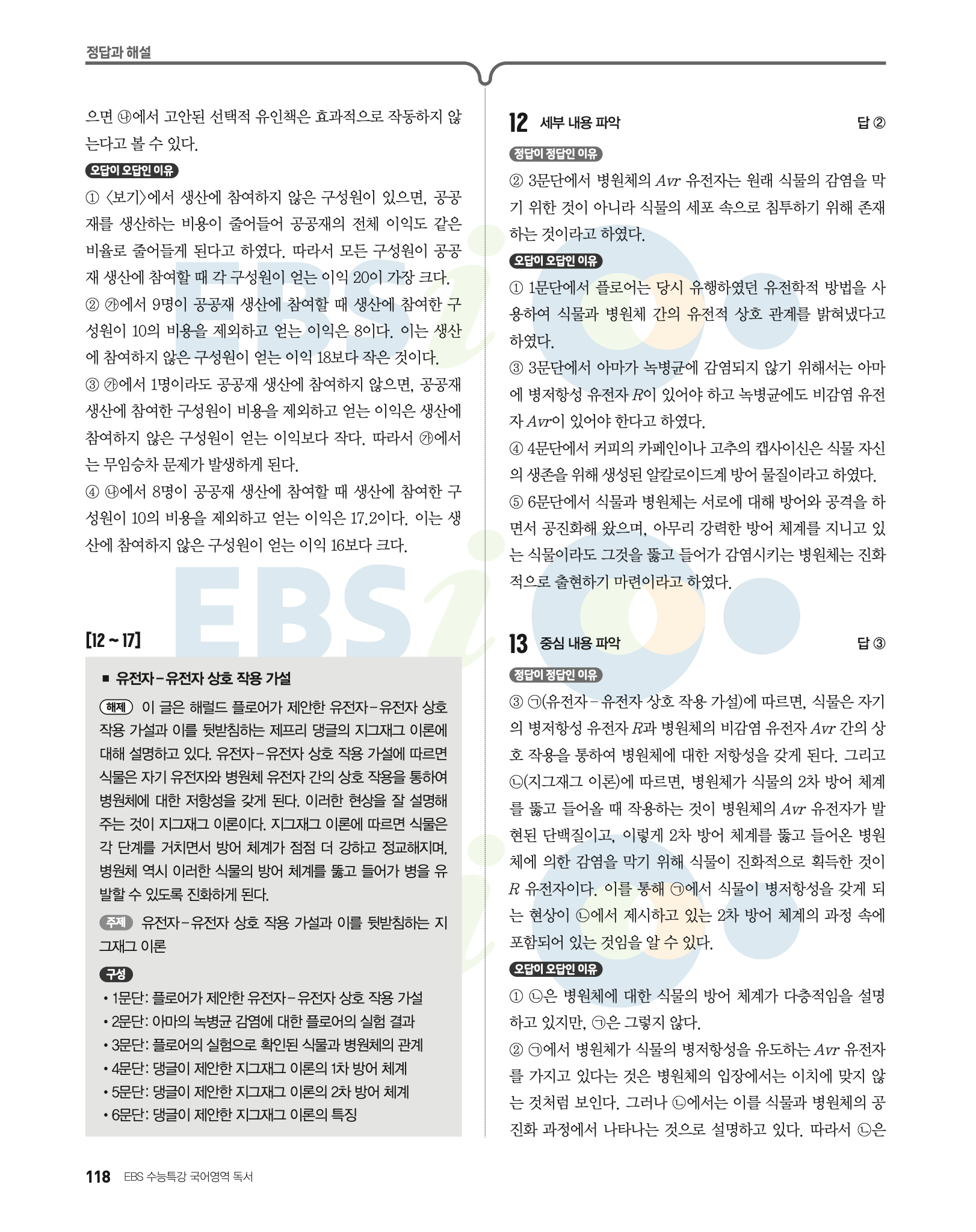 정답과 해설

으면 ㉯에서 고안된 선택적 유인책은 효과적으로 작동하지 않는다고 볼 수 있다.

오답이 오답인 이유

① 〈보기〉에서 생산에 참여하지 않은 구성원이 있으면, 공공재를 생산하는 비용이 줄어들어 공공재의 전체 이익도 같은 비율로 줄어들게 된다고 하였다. 따라서 모든 구성원이 공공재 생산에 참여할 때 각 구성원이 얻는 이익 20이 가장 크다.

② ㉮에서 9명이 공공재 생산에 참여할 때 생산에 참여한 구성원이 10의 비용을 제외하고 얻는 이익은 8이다. 이는 생산에 참여하지 않은 구성원이 얻는 이익 18보다 작은 것이다.

③ ㉮에서 1명이라도 공공재 생산에 참여하지 않으면, 공공재 생산에 참여한 구성원이 비용을 제외하고 얻는 이익은 생산에 참여하지 않은 구성원이 얻는 이익보다 작다. 따라서 ㉮에서는 무임승차 문제가 발생하게 된다.

④ ㉯에서 8명이 공공재 생산에 참여할 때 생산에 참여한 구성원이 10의 비용을 제외하고 얻는 이익은 17.2이다. 이는 생산에 참여하지 않은 구성원이 얻는 이익 16보다 크다.

[12 ~ 17]

■ 유전자-유전자 상호 작용 가설

해제 이 글은 해럴드 플로어가 제안한 유전자-유전자 상호 작용 가설과 이를 뒷받침하는 제프리 댕글의 지그재그 이론에 대해 설명하고 있다. 유전자-유전자 상호 작용 가설에 따르면 식물은 자기 유전자와 병원체 유전자 간의 상호 작용을 통하여 병원체에 대한 저항성을 갖게 된다. 이러한 현상을 잘 설명해 주는 것이 지그재그 이론이다. 지그재그 이론에 따르면 식물은 각 단계를 거치면서 방어 체계가 점점 더 강하고 정교해지며, 병원체 역시 이러한 식물의 방어 체계를 뚫고 들어가 병을 유발할 수 있도록 진화하게 된다.

주제 유전자-유전자 상호 작용 가설과 이를 뒷받침하는 지그재그 이론

구성
• 1문단: 플로어가 제안한 유전자-유전자 상호 작용 가설
• 2문단: 아마의 녹병균 감염에 대한 플로어의 실험 결과
• 3문단: 플로어의 실험으로 확인된 식물과 병원체의 관계
• 4문단: 댕글이 제안한 지그재그 이론의 1차 방어 체계
• 5문단: 댕글이 제안한 지그재그 이론의 2차 방어 체계
• 6문단: 댕글이 제안한 지그재그 이론의 특징

12 세부 내용 파악 답 ②

정답이 정답인 이유

② 3문단에서 병원체의 $Avr$ 유전자는 원래 식물의 감염을 막기 위한 것이 아니라 식물의 세포 속으로 침투하기 위해 존재하는 것이라고 하였다.

오답이 오답인 이유

① 1문단에서 플로어는 당시 유행하였던 유전학적 방법을 사용하여 식물과 병원체 간의 유전적 상호 관계를 밝혀냈다고 하였다.

③ 3문단에서 아마가 녹병균에 감염되지 않기 위해서는 아마에 병저항성 유전자 $R$이 있어야 하고 녹병균에도 비감염 유전자 $Avr$이 있어야 한다고 하였다.

④ 4문단에서 커피의 카페인이나 고추의 캡사이신은 식물 자신의 생존을 위해 생성된 알칼로이드계 방어 물질이라고 하였다.

⑤ 6문단에서 식물과 병원체는 서로에 대해 방어와 공격을 하면서 공진화해 왔으며, 아무리 강력한 방어 체계를 지니고 있는 식물이라도 그것을 뚫고 들어가 감염시키는 병원체는 진화적으로 출현하기 마련이라고 하였다.

13 중심 내용 파악 답 ③

정답이 정답인 이유

③ ㉠(유전자-유전자 상호 작용 가설)에 따르면, 식물은 자기의 병저항성 유전자 $R$과 병원체의 비감염 유전자 $Avr$ 간의 상호 작용을 통하여 병원체에 대한 저항성을 갖게 된다. 그리고 ㉡(지그재그 이론)에 따르면, 병원체가 식물의 2차 방어 체계를 뚫고 들어올 때 작용하는 것이 병원체의 $Avr$ 유전자가 발현된 단백질이고, 이렇게 2차 방어 체계를 뚫고 들어온 병원체에 의한 감염을 막기 위해 식물이 진화적으로 획득한 것이 $R$ 유전자이다. 이를 통해 ㉠에서 식물이 병저항성을 갖게 되는 현상이 ㉡에서 제시하고 있는 2차 방어 체계의 과정 속에 포함되어 있는 것임을 알 수 있다.

오답이 오답인 이유

① ㉡은 병원체에 대한 식물의 방어 체계가 다층적임을 설명하고 있지만, ㉠은 그렇지 않다.

② ㉠에서 병원체가 식물의 병저항성을 유도하는 $Avr$ 유전자를 가지고 있다는 것은 병원체의 입장에서는 이치에 맞지 않는 것처럼 보인다. 그러나 ㉡에서는 이를 식물과 병원체의 공진화 과정에서 나타나는 것으로 설명하고 있다. 따라서 ㉡은

118 EBS 수능특강 국어영역 독서